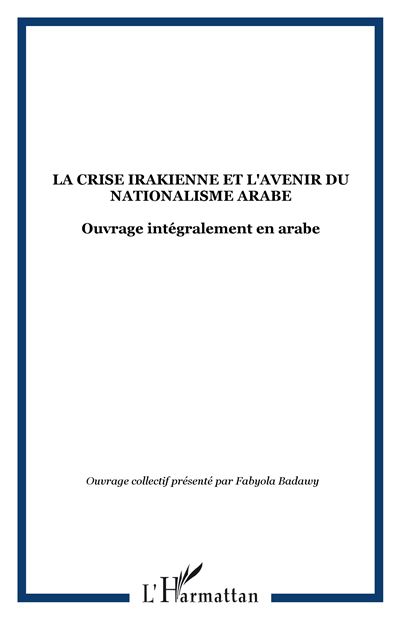 LA CRISE IRAKIENNE ET L'AVENIR DU NATIONALISME ARABE

Ouvrage intégralement en arabe

Ouvrage collectif présenté par Fabyola Badawy

L'Harmattan